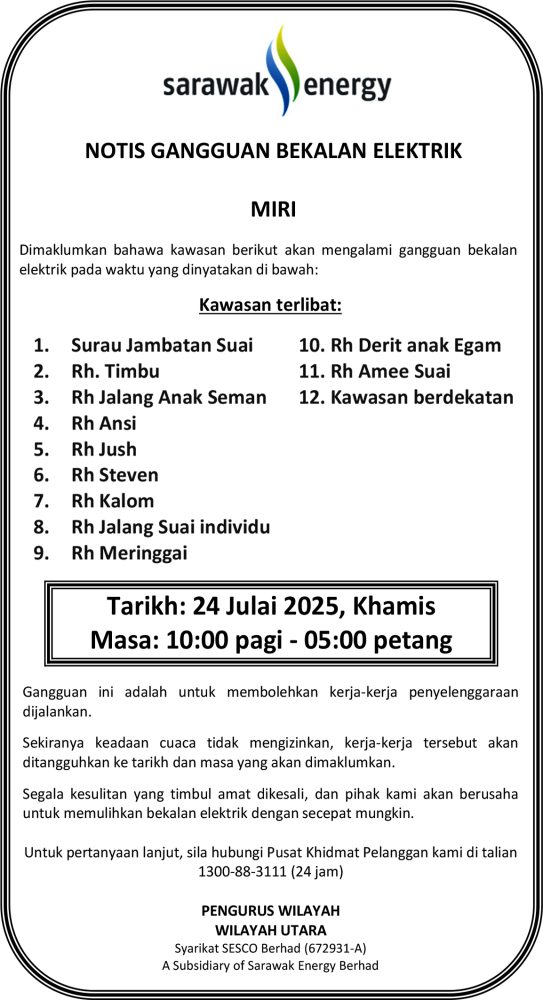 sarawak energy

NOTIS GANGGUAN BEKALAN ELEKTRIK

MIRI

Dimaklumkan bahawa kawasan berikut akan mengalami gangguan bekalan elektrik pada waktu yang dinyatakan di bawah:

Kawasan terlibat:

1. Surau Jambatan Suai
2. Rh. Timbu
3. Rh Jalang Anak Seman
4. Rh Ansi
5. Rh Jush
6. Rh Steven
7. Rh Kalom
8. Rh Jalang Suai individu
9. Rh Meringgai

10. Rh Derit anak Egam
11. Rh Amee Suai
12. Kawasan berdekatan

Tarikh: 24 Julai 2025, Khamis
Masa: 10:00 pagi - 05:00 petang

Gangguan ini adalah untuk membolehkan kerja-kerja penyelenggaraan dijalankan.

Sekiranya keadaan cuaca tidak mengizinkan, kerja-kerja tersebut akan ditangguhkan ke tarikh dan masa yang akan dimaklumkan.

Segala kesulitan yang timbul amat dikesali, dan pihak kami akan berusaha untuk memulihkan bekalan elektrik dengan secepat mungkin.

Untuk pertanyaan lanjut, sila hubungi Pusat Khidmat Pelanggan kami di talian 1300-88-3111 (24 jam)

PENGURUS WILAYAH
WILAYAH UTARA
Syarikat SESCO Berhad (672931-A)
A Subsidiary of Sarawak Energy Berhad